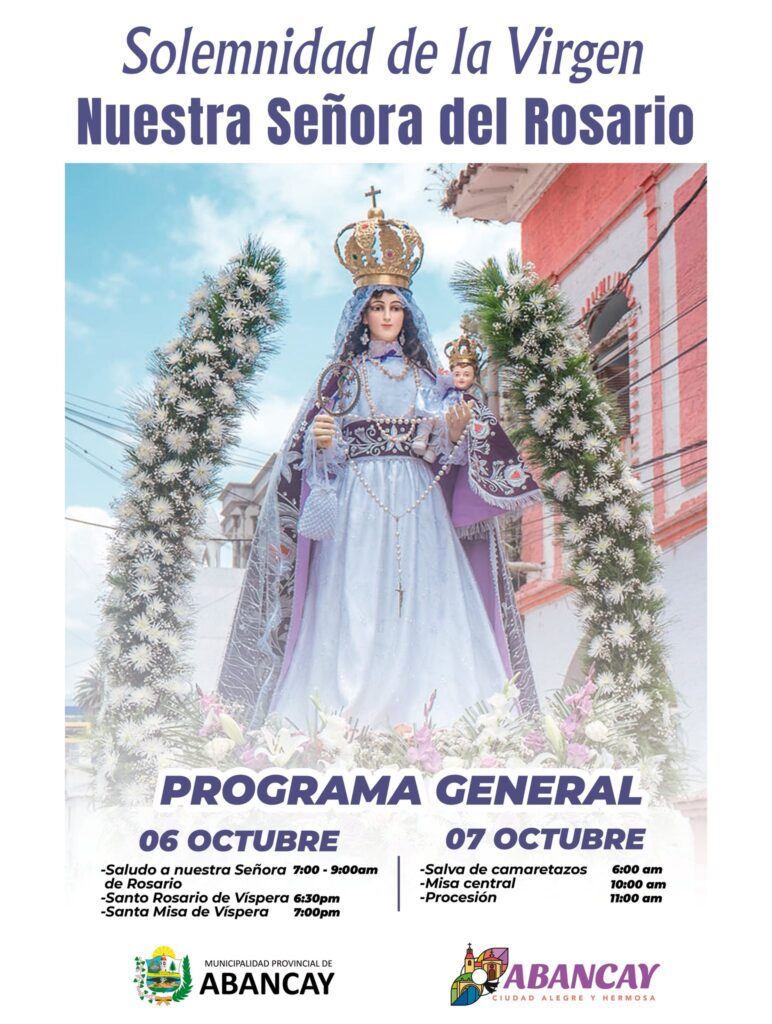 Solemnidad de la Virgen
Nuestra Señora del Rosario

PROGRAMA GENERAL

06 OCTUBRE

-Saludo a nuestra Señora de Rosario 7:00 - 9:00am
-Santo Rosario de Víspera 6:30pm
-Santa Misa de Víspera 7:00pm

07 OCTUBRE

-Salva de camaretazos 6:00 am
-Misa central 10:00 am
-Procesión 11:00 am

MUNICIPALIDAD PROVINCIAL DE
ABANCAY

ABANCAY
CIUDAD ALEGRE Y HERMOSA